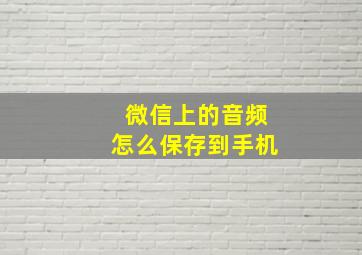 微信上的音频
怎么保存到手机